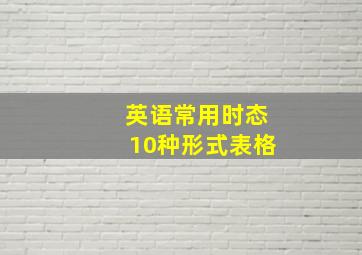 英语常用时态
10种形式表格